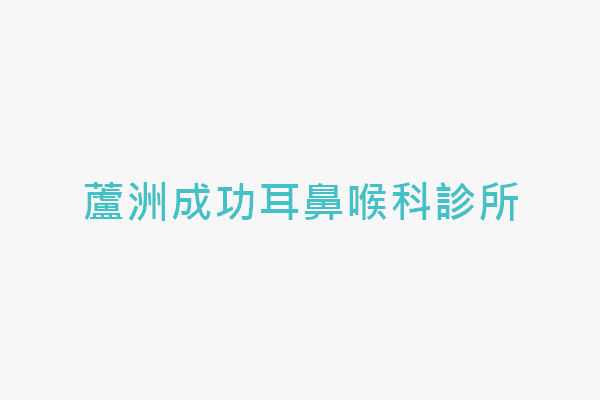 蘆洲成功耳鼻喉科診所